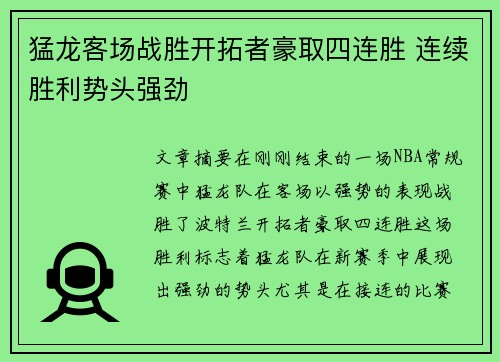 猛龙客场战胜开拓者豪取四连胜 连续胜利势头强劲

文章摘要在刚刚结束的一场NBA常规赛中猛龙队在客场以强势的表现战胜了波特兰开拓者豪取四连胜这场胜利标志着猛龙队在新赛季中展现出强劲的势头尤其是在接连的比赛